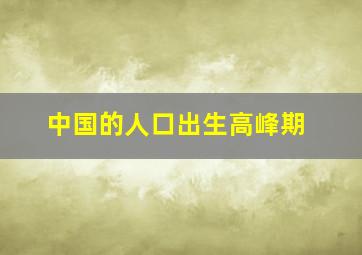 中国的人口出生高峰期